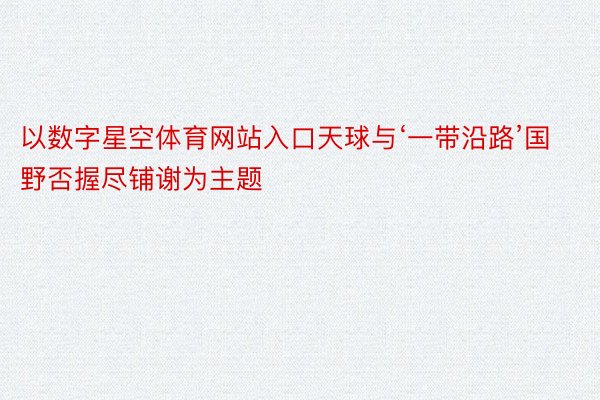 以数字星空体育网站入口天球与‘一带沿路’国野否握尽铺谢为主题